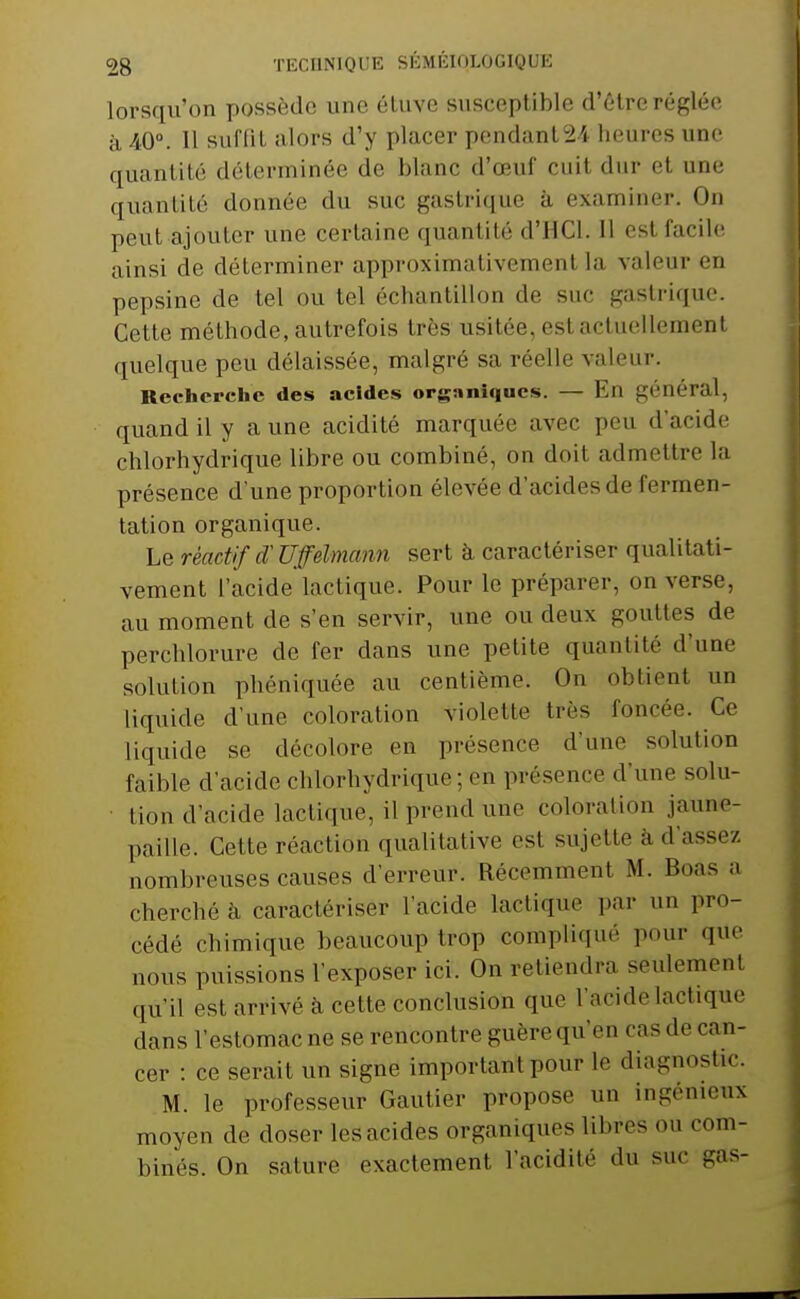 28 TECHNIQUE SÉMÉIOLOGIQUE

lorsqu'on possède une étuve susceptible d'être réglée à 40°. Il suffit alors d'y placer pendant 24 heures une quantité déterminée de blanc d'œuf cuit dur et une quantité donnée du suc gastrique à examiner. On peut ajouter une certaine quantité d'HCl. Il est facile ainsi de déterminer approximativement la valeur en pepsine de tel ou tel échantillon de suc gastrique. Cette méthode, autrefois très usitée, est actuellement quelque peu délaissée, malgré sa réelle valeur.

Recherche des acides organiques. — En général, quand il y a une acidité marquée avec peu d'acide chlorhydrique libre ou combiné, on doit admettre la présence d'une proportion élevée d'acides de fermentation organique.

Le réactif d'Uffelmann sert à caractériser qualitativement l'acide lactique. Pour le préparer, on verse, au moment de s'en servir, une ou deux gouttes de perchlorure de fer dans une petite quantité d'une solution phéniquée au centième. On obtient un liquide d'une coloration violette très foncée. Ce liquide se décolore en présence d'une solution faible d'acide chlorhydrique; en présence d'une solution d'acide lactique, il prend une coloration jaune-paille. Cette réaction qualitative est sujette à d'assez nombreuses causes d'erreur. Récemment M. Boas a cherché à caractériser l'acide lactique par un procédé chimique beaucoup trop compliqué pour que nous puissions l'exposer ici. On retiendra seulement qu'il est arrivé à cette conclusion que l'acide lactique dans l'estomac ne se rencontre guère qu'en cas de cancer : ce serait un signe important pour le diagnostic.

M. le professeur Gautier propose un ingénieux moyen de doser les acides organiques libres ou combinés. On sature exactement l'acidité du suc gas-